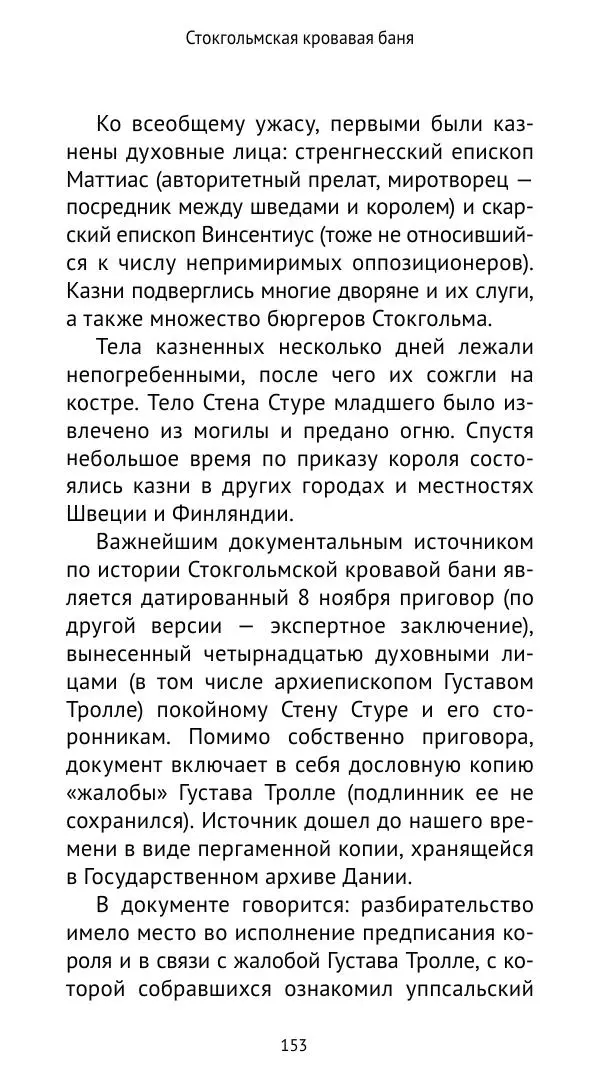 Стокгольмская кровавая баня

Ко всеобщему ужасу, первыми были казнены духовные лица: стренгнесский епископ Маттиас (авторитетный прелат, миротворец — посредник между шведами и королем) и скарский епископ Винсентиус (тоже не относившийся к числу непримиримых оппозиционеров). Казни подверглись многие дворяне и их слуги, а также множество бюргеров Стокгольма.

Тела казненных несколько дней лежали непогребенными, после чего их сожгли на костре. Тело Стена Стуре младшего было извлечено из могилы и предано огню. Спустя небольшое время по приказу короля состоялись казни в других городах и местностях Швеции и Финляндии.

Важнейшим документальным источником по истории Стокгольмской кровавой бани является датированный 8 ноября приговор (по другой версии — экспертное заключение), вынесенный четырнадцатью духовными лицами (в том числе архиепископом Густавом Тролле) покойному Стену Стуре и его сторонникам. Помимо собственно приговора, документ включает в себя дословную копию «жалобы» Густава Тролле (подлинник ее не сохранился). Источник дошел до нашего времени в виде пергаменной копии, хранящейся в Государственном архиве Дании.

В документе говорится: разбирательство имело место во исполнение предписания короля и в связи с жалобой Густава Тролле, с которой собравшихся ознакомил уппсальский

153